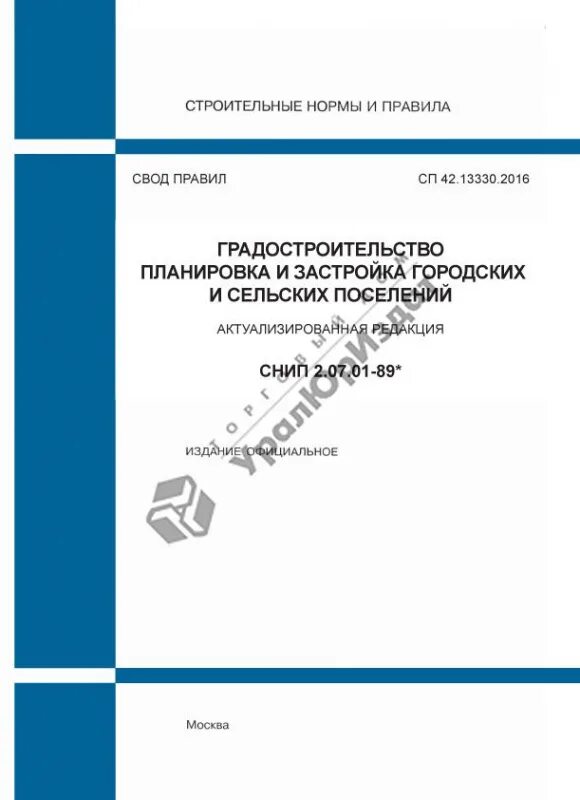 СТРОИТЕЛЬНЫЕ НОРМЫ И ПРАВИЛА

СВОД ПРАВИЛ

СП 42.13330.2016

ГРАДОСТРОИТЕЛЬСТВО
ПЛАНИРОВКА И ЗАСТРОЙКА ГОРОДСКИХ И СЕЛЬСКИХ ПОСЕЛЕНИЙ

АКТУАЛИЗИРОВАННАЯ РЕДАКЦИЯ

СНИП 2.07.01-89*

ИЗДАНИЕ ОФИЦИАЛЬНОЕ

Торговый дом УралЮрИздат

Москва